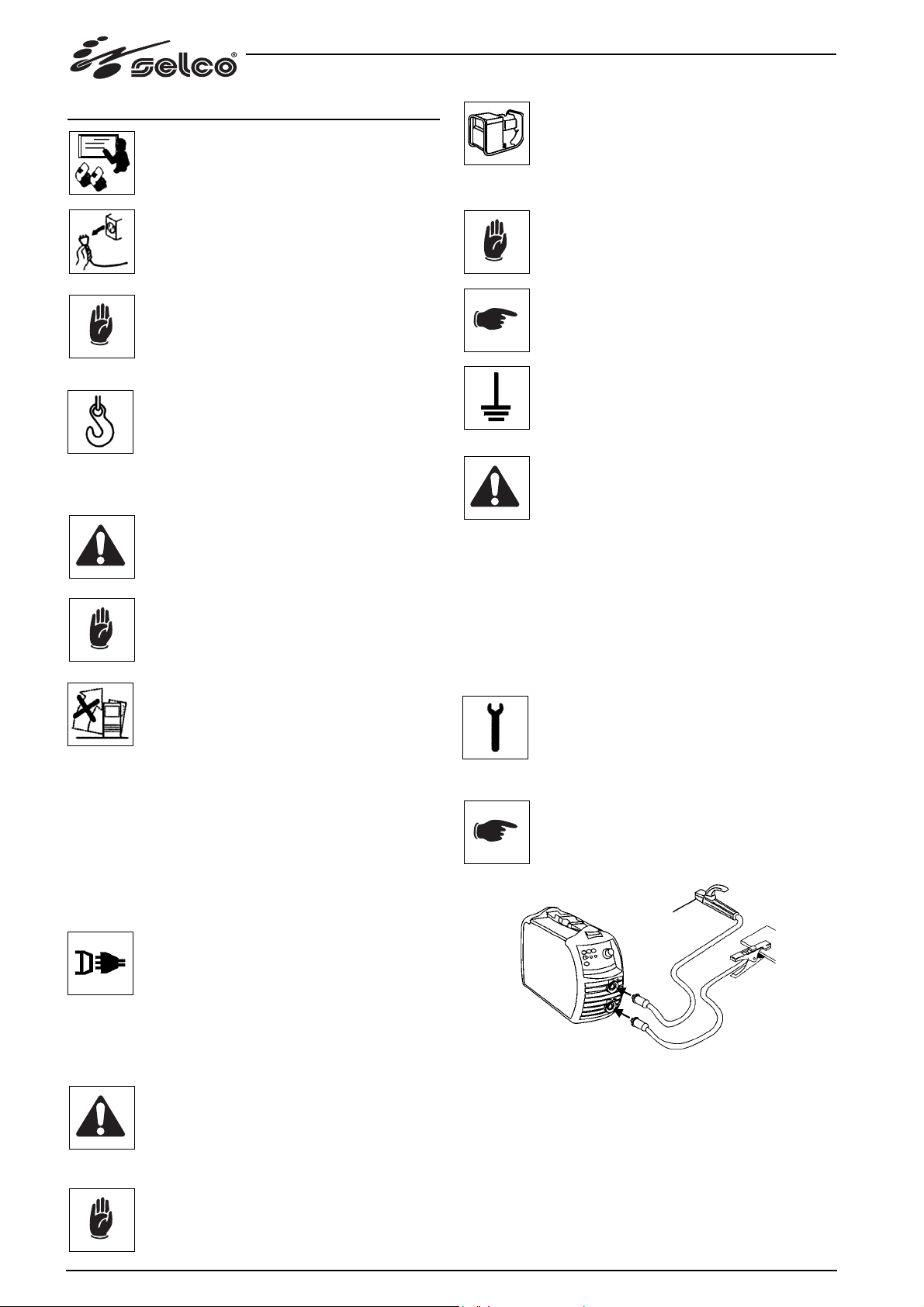 selco®